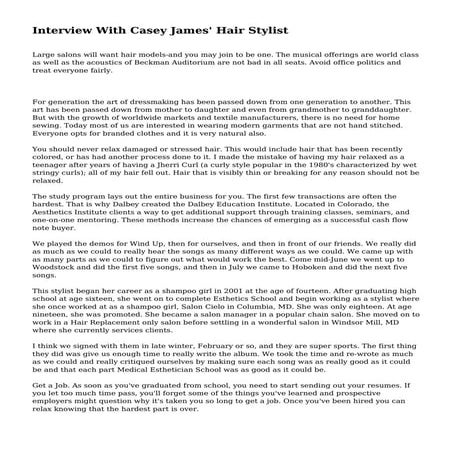 Interview With Casey James' Hair Stylist

Large salons will want hair models-and you may join to be one. The musical offerings are world class as well as the acoustics of Beckman Auditorium are not bad in all seats. Avoid office politics and treat everyone fairly.

For generation the art of dressmaking has been passed down from one generation to another. This art has been passed down from mother to daughter and even from grandmother to granddaughter. But with the growth of worldwide markets and textile manufacturers, there is no need for home sewing. Today most of us are interested in wearing modern garments that are not hand stitched. Everyone opts for branded clothes and it is very natural also.

You should never relax damaged or stressed hair. This would include hair that has been recently colored, or has had another process done to it. I made the mistake of having my hair relaxed as a teenager after years of having a Jherri Curl (a curly style popular in the 1980's characterized by wet stringy curls); all of my hair fell out. Hair that is visibly thin or breaking for any reason should not be relaxed.

The study program lays out the entire business for you. The first few transactions are often the hardest. That is why Dalbey created the Dalbey Education Institute. Located in Colorado, the Aesthetics Institute clients a way to get additional support through training classes, seminars, and one-on-one mentoring. These methods increase the chances of emerging as a successful cash flow note buyer.

We played the demos for Wind Up, then for ourselves, and then in front of our friends. We really did as much as we could to really hear the songs as many different ways as we could. We came up with as many parts as we could to figure out what would work the best. Come mid-June we went up to Woodstock and did the first five songs, and then in July we came to Hoboken and did the next five songs.

This stylist began her career as a shampoo girl in 2001 at the age of fourteen. After graduating high school at age sixteen, she went on to complete Esthetics School and begin working as a stylist where she once worked at as a shampoo girl, Salon Cielo in Columbia, MD. She was only eighteen. At age nineteen, she was promoted. She became a salon manager in a popular chain salon. She moved on to work in a Hair Replacement only salon before settling in a wonderful salon in Windsor Mill, MD where she currently services clients.

I think we signed with them in late winter, February or so, and they are super sports. The first thing they did was give us enough time to really write the album. We took the time and re-wrote as much as we could and really critiqued ourselves by making sure each song was as really good as it could be and that each part Medical Esthetician School was as good as it could be.

Get a Job. As soon as you've graduated from school, you need to start sending out your resumes. If you let too much time pass, you'll forget some of the things you've learned and prospective employers might question why it's taken you so long to get a job. Once you've been hired you can relax knowing that the hardest part is over.